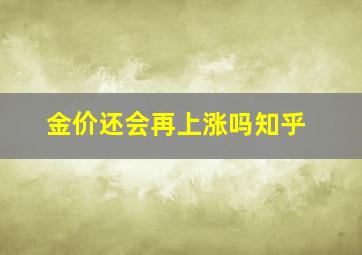 金价还会再上涨吗知乎